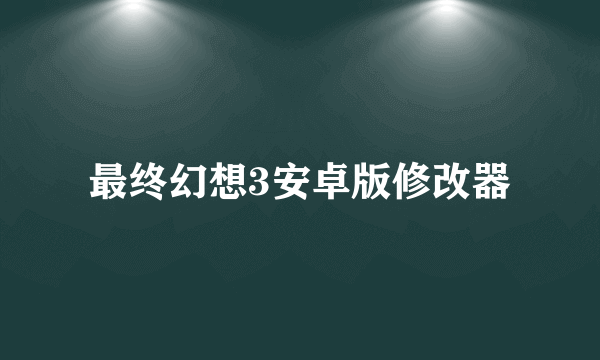 最终幻想3安卓版修改器